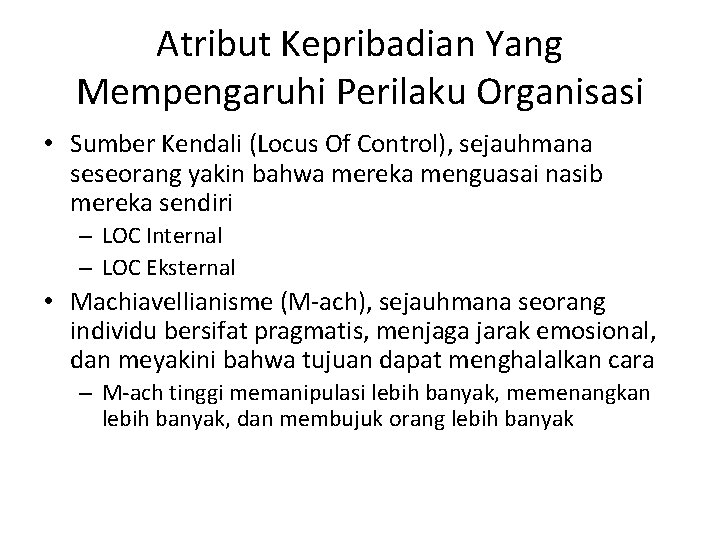 Atribut Kepribadian Yang Mempengaruhi Perilaku Organisasi

• Sumber Kendali (Locus Of Control), sejauhmana seseorang yakin bahwa mereka menguasai nasib mereka sendiri
– LOC Internal
– LOC Eksternal
• Machiavellianisme (M-ach), sejauhmana seorang individu bersifat pragmatis, menjaga jarak emosional, dan meyakini bahwa tujuan dapat menghalalkan cara
– M-ach tinggi memanipulasi lebih banyak, memenangkan lebih banyak, dan membujuk orang lebih banyak